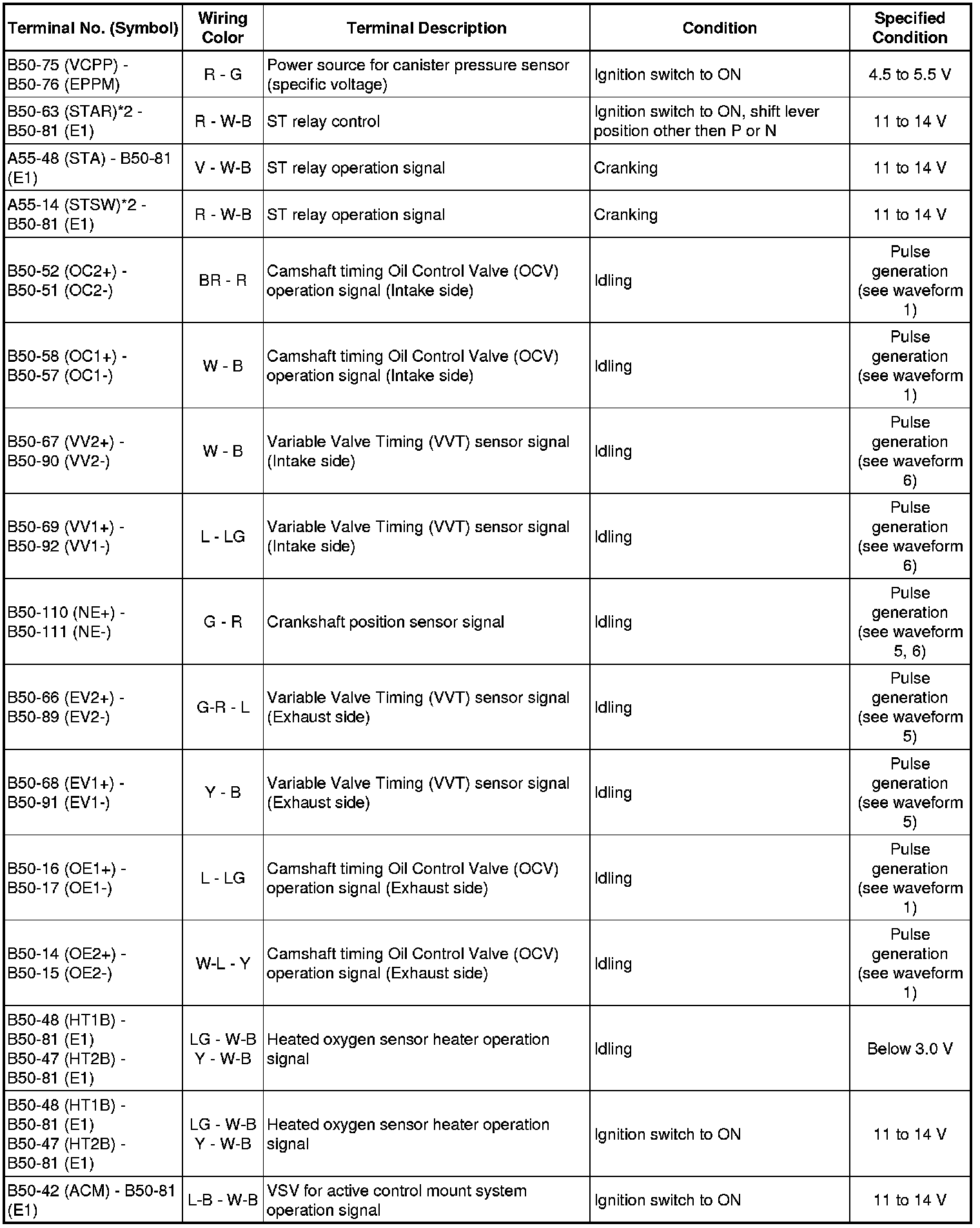 | Terminal No. (Symbol) | Wiring Color | Terminal Description | Condition | Specified Condition |
|---|---|---|---|---|
| B50-75 (VCPP) - B50-76 (EPPM) | R - G | Power source for canister pressure sensor (specific voltage) | Ignition switch to ON | 4.5 to 5.5 V |
| B50-63 (STAR)*2 - B50-81 (E1) | R - W-B | ST relay control | Ignition switch to ON, shift lever position other then P or N | 11 to 14 V |
| A55-48 (STA) - B50-81 (E1) | V - W-B | ST relay operation signal | Cranking | 11 to 14 V |
| A55-14 (STSW)*2 - B50-81 (E1) | R - W-B | ST relay operation signal | Cranking | 11 to 14 V |
| B50-52 (OC2+) - B50-51 (OC2-) | BR - R | Camshaft timing Oil Control Valve (OCV) operation signal (Intake side) | Idling | Pulse generation (see waveform 1) |
| B50-58 (OC1+) - B50-57 (OC1-) | W - B | Camshaft timing Oil Control Valve (OCV) operation signal (Intake side) | Idling | Pulse generation (see waveform 1) |
| B50-67 (VV2+) - B50-90 (VV2-) | W - B | Variable Valve Timing (VVT) sensor signal (Intake side) | Idling | Pulse generation (see waveform 6) |
| B50-69 (VV1+) - B50-92 (VV1-) | L - LG | Variable Valve Timing (VVT) sensor signal (Intake side) | Idling | Pulse generation (see waveform 6) |
| B50-110 (NE+) - B50-111 (NE-) | G - R | Crankshaft position sensor signal | Idling | Pulse generation (see waveform 5, 6) |
| B50-66 (EV2+) - B50-89 (EV2-) | G-R - L | Variable Valve Timing (VVT) sensor signal (Exhaust side) | Idling | Pulse generation (see waveform 5) |
| B50-68 (EV1+) - B50-91 (EV1-) | Y - B | Variable Valve Timing (VVT) sensor signal (Exhaust side) | Idling | Pulse generation (see waveform 5) |
| B50-16 (OE1+) - B50-17 (OE1-) | L - LG | Camshaft timing Oil Control Valve (OCV) operation signal (Exhaust side) | Idling | Pulse generation (see waveform 1) |
| B50-14 (OE2+) - B50-15 (OE2-) | W-L - Y | Camshaft timing Oil Control Valve (OCV) operation signal (Exhaust side) | Idling | Pulse generation (see waveform 1) |
| B50-48 (HT1B) - B50-81 (E1) B50-47 (HT2B) - B50-81 (E1) | LG - W-B Y - W-B | Heated oxygen sensor heater operation signal | Idling | Below 3.0 V |
| B50-48 (HT1B) - B50-81 (E1) B50-47 (HT2B) - B50-81 (E1) | LG - W-B Y - W-B | Heated oxygen sensor heater operation signal | Ignition switch to ON | 11 to 14 V |
| B50-42 (ACM) - B50-81 (E1) | L-B - W-B | VSV for active control mount system operation signal | Ignition switch to ON | 11 to 14 V |